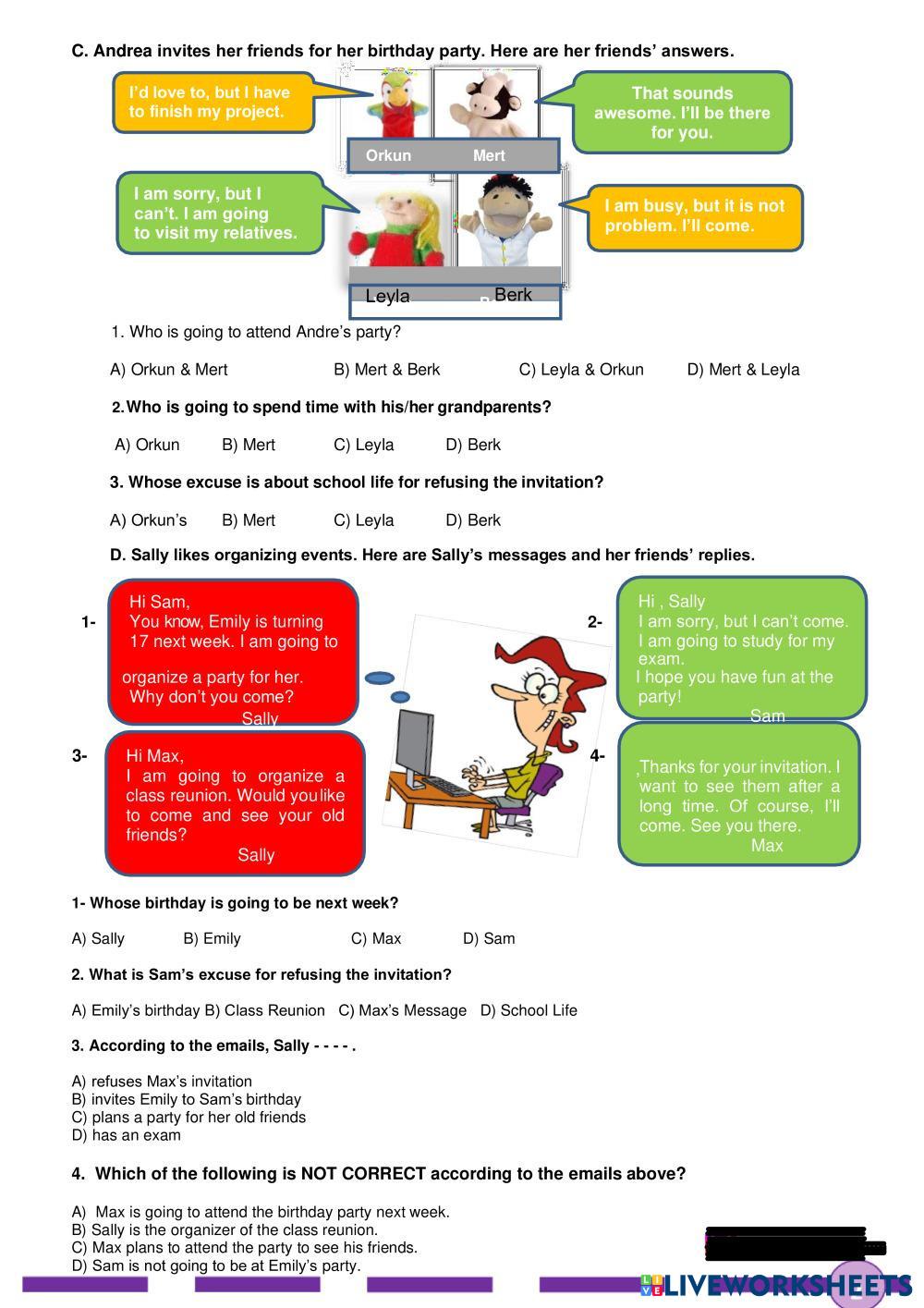 C. Andrea invites her friends for her birthday party. Here are her friends' answers.

I'd love to, but I have to finish my project.

That sounds awesome. I'll be there for you.

Orkun Mert

I am sorry, but I can't. I am going to visit my relatives.

I am busy, but it is not problem. I'll come.

Leyla Berk

1. Who is going to attend Andre's party?

A) Orkun & Mert B) Mert & Berk C) Leyla & Orkun D) Mert & Leyla

2. Who is going to spend time with his/her grandparents?

A) Orkun B) Mert C) Leyla D) Berk

3. Whose excuse is about school life for refusing the invitation?

A) Orkun's B) Mert C) Leyla D) Berk

D. Sally likes organizing events. Here are Sally's messages and her friends' replies.

1- Hi Sam,
You know, Emily is turning 17 next week. I am going to organize a party for her. Why don't you come?
Sally

2- Hi , Sally
I am sorry, but I can't come. I am going to study for my exam.
I hope you have fun at the party!
Sam

3- Hi Max,
I am going to organize a class reunion. Would you like to come and see your old friends?
Sally

4- Thanks for your invitation. I want to see them after a long time. Of course, I'll come. See you there.
Max

1- Whose birthday is going to be next week?

A) Sally B) Emily C) Max D) Sam

2. What is Sam's excuse for refusing the invitation?

A) Emily's birthday B) Class Reunion C) Max's Message D) School Life

3. According to the emails, Sally - - - - .

A) refuses Max's invitation
B) invites Emily to Sam's birthday
C) plans a party for her old friends
D) has an exam

4. Which of the following is NOT CORRECT according to the emails above?

A) Max is going to attend the birthday party next week.
B) Sally is the organizer of the class reunion.
C) Max plans to attend the party to see his friends.
D) Sam is not going to be at Emily's party.

LIVEWORKSHEETS